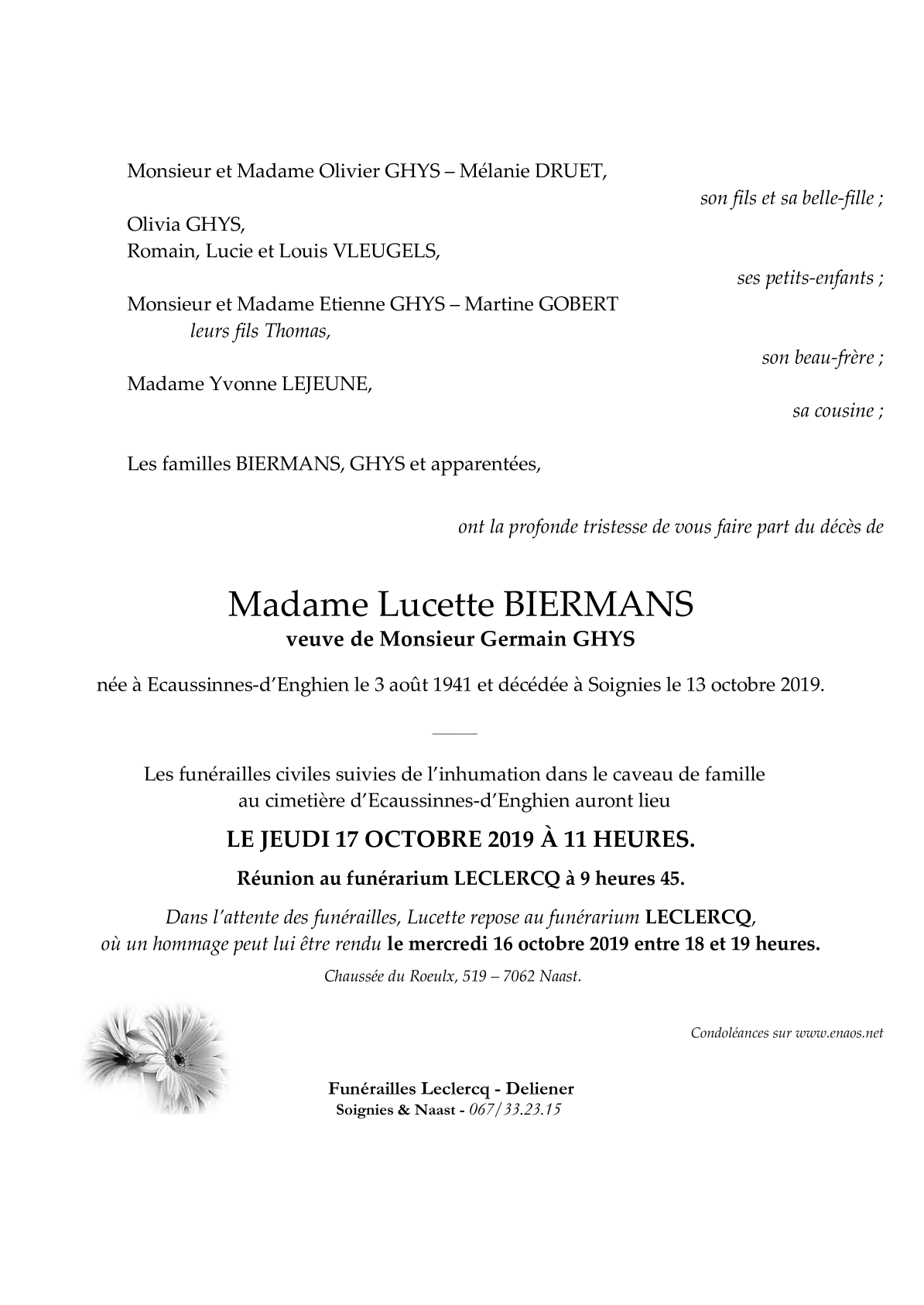 Monsieur et Madame Olivier GHYS – Mélanie DRUET,

son fils et sa belle-fille ;

Olivia GHYS,
Romain, Lucie et Louis VLEUGELS,

ses petits-enfants ;

Monsieur et Madame Etienne GHYS – Martine GOBERT
leurs fils Thomas,

son beau-frère ;

Madame Yvonne LEJEUNE,

sa cousine ;

Les familles BIERMANS, GHYS et apparentées,

ont la profonde tristesse de vous faire part du décès de

Madame Lucette BIERMANS
veuve de Monsieur Germain GHYS

née à Ecaussinnes-d'Enghien le 3 août 1941 et décédée à Soignies le 13 octobre 2019.

Les funérailles civiles suivies de l'inhumation dans le caveau de famille au cimetière d'Ecaussinnes-d'Enghien auront lieu

LE JEUDI 17 OCTOBRE 2019 À 11 HEURES.

Réunion au funérarium LECLERCQ à 9 heures 45.

Dans l'attente des funérailles, Lucette repose au funérarium LECLERCQ, où un hommage peut lui être rendu le mercredi 16 octobre 2019 entre 18 et 19 heures.

Chaussée du Roeulx, 519 – 7062 Naast.

Condoléances sur www.enaos.net

Funérailles Leclercq - Deliener
Soignies & Naast - 067/33.23.15